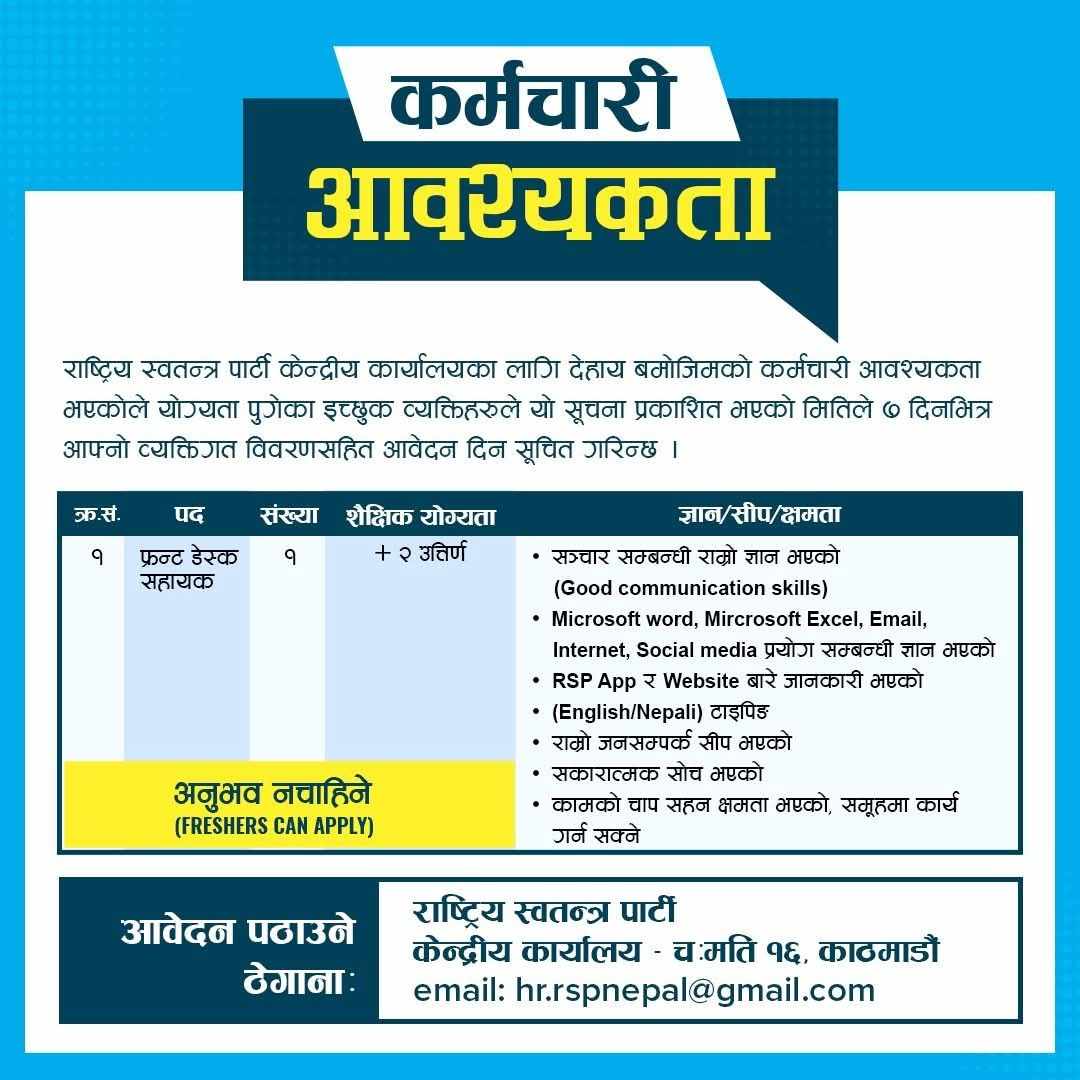 कर्मचारी
आवश्यकता

राष्ट्रिय स्वतन्त्र पार्टी केन्द्रीय कार्यालयका लागि देहाय बमोजिमको कर्मचारी आवश्यकता भएकोले योग्यता पुगेका इच्छुक व्यक्तिहरुले यो सूचना प्रकाशित भएको मितिले ७ दिनभित्र आफ्नो व्यक्तिगत विवरणसहित आवेदन दिन सूचित गरिन्छ ।

| क्र.सं. | पद | संख्या | शैक्षिक योग्यता | ज्ञान/सीप/क्षमता |
|---|---|---|---|---|
| १ | फ्रन्ट डेस्क सहायक | १ | + २ उतिर्ण | • सञ्चार सम्बन्धी राम्रो ज्ञान भएको (Good communication skills) • Microsoft word, Mircrosoft Excel, Email, Internet, Social media प्रयोग सम्बन्धी ज्ञान भएको • RSP App र Website बारे जानकारी भएको • (English/Nepali) टाइपिङ • राम्रो जनसम्पर्क सीप भएको • सकारात्मक सोच भएको • कामको चाप सहन क्षमता भएको, समूहमा कार्य गर्न सक्ने |

अनुभव नचाहिने
(FRESHERS CAN APPLY)

आवेदन पठाउने ठेगाना :
राष्ट्रिय स्वतन्त्र पार्टी
केन्द्रीय कार्यालय - चःमति १६, काठमाडौं
email: hr.rspnepal@gmail.com